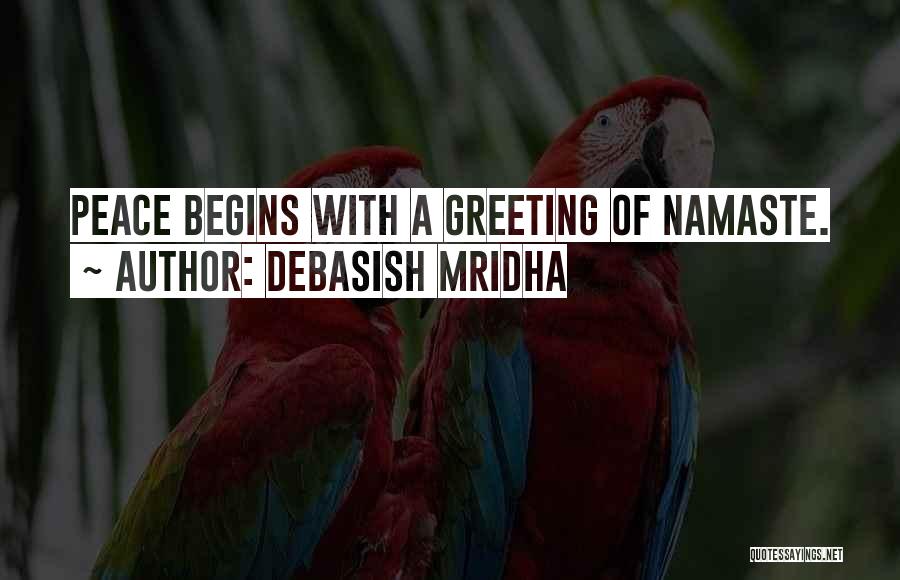 PEACE BEGINS WITH A GREETING OF NAMASTE.
~ AUTHOR: DEBASISH MRIDHA

QUOTESSAYINGS.NET